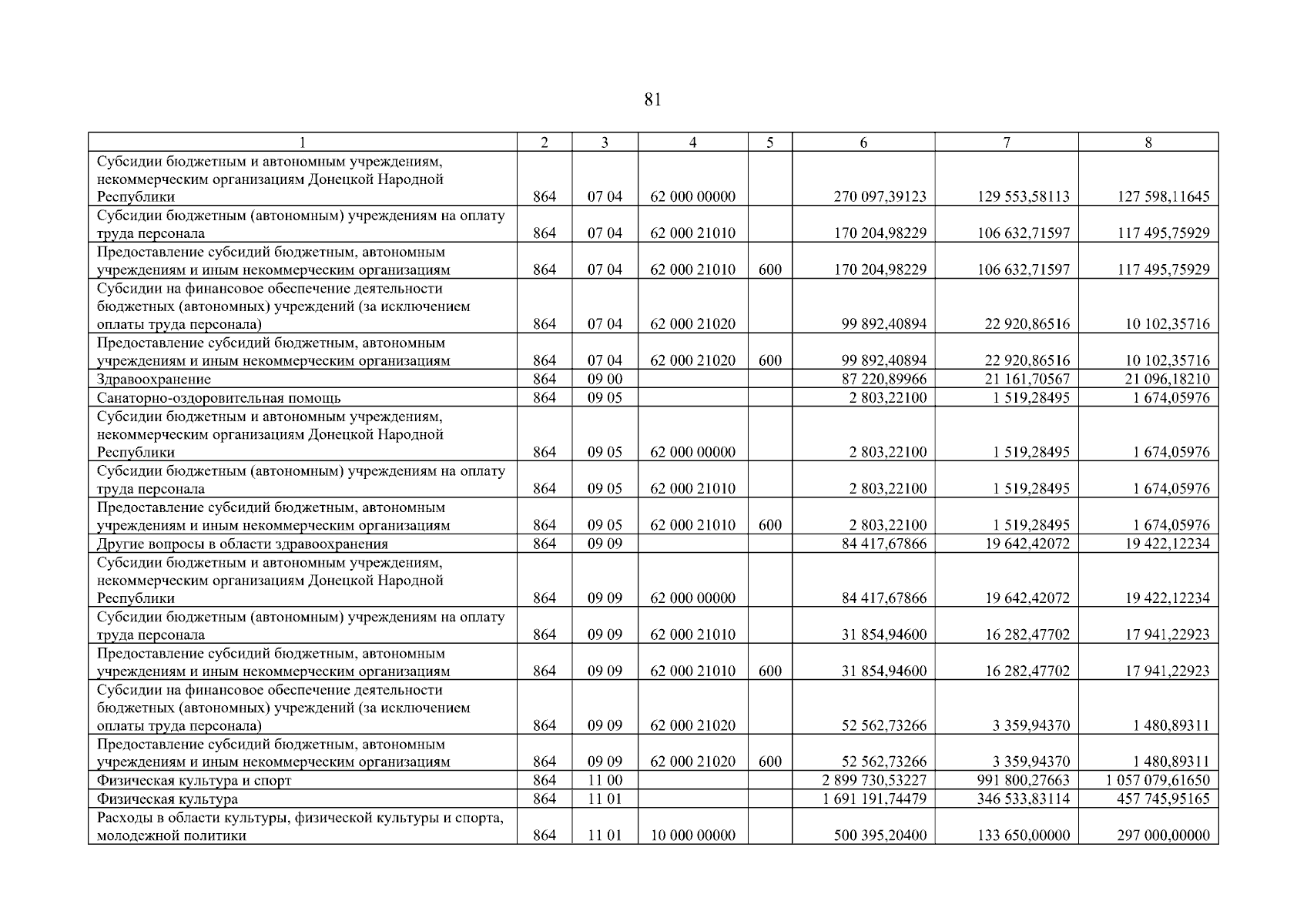 81

| 1 | 2 | 3 | 4 | 5 | 6 | 7 | 8 |
|---|---|---|---|---|---|---|---|
| Субсидии бюджетным и автономным учреждениям, некоммерческим организациям Донецкой Народной Республики | 864 | 07 04 | 62 000 00000 | | 270 097,39123 | 129 553,58113 | 127 598,11645 |
| Субсидии бюджетным (автономным) учреждениям на оплату труда персонала | 864 | 07 04 | 62 000 21010 | | 170 204,98229 | 106 632,71597 | 117 495,75929 |
| Предоставление субсидий бюджетным, автономным учреждениям и иным некоммерческим организациям | 864 | 07 04 | 62 000 21010 | 600 | 170 204,98229 | 106 632,71597 | 117 495,75929 |
| Субсидии на финансовое обеспечение деятельности бюджетных (автономных) учреждений (за исключением оплаты труда персонала) | 864 | 07 04 | 62 000 21020 | | 99 892,40894 | 22 920,86516 | 10 102,35716 |
| Предоставление субсидий бюджетным, автономным учреждениям и иным некоммерческим организациям | 864 | 07 04 | 62 000 21020 | 600 | 99 892,40894 | 22 920,86516 | 10 102,35716 |
| Здравоохранение | 864 | 09 00 | | | 87 220,89966 | 21 161,70567 | 21 096,18210 |
| Санаторно-оздоровительная помощь | 864 | 09 05 | | | 2 803,22100 | 1 519,28495 | 1 674,05976 |
| Субсидии бюджетным и автономным учреждениям, некоммерческим организациям Донецкой Народной Республики | 864 | 09 05 | 62 000 00000 | | 2 803,22100 | 1 519,28495 | 1 674,05976 |
| Субсидии бюджетным (автономным) учреждениям на оплату труда персонала | 864 | 09 05 | 62 000 21010 | | 2 803,22100 | 1 519,28495 | 1 674,05976 |
| Предоставление субсидий бюджетным, автономным учреждениям и иным некоммерческим организациям | 864 | 09 05 | 62 000 21010 | 600 | 2 803,22100 | 1 519,28495 | 1 674,05976 |
| Другие вопросы в области здравоохранения | 864 | 09 09 | | | 84 417,67866 | 19 642,42072 | 19 422,12234 |
| Субсидии бюджетным и автономным учреждениям, некоммерческим организациям Донецкой Народной Республики | 864 | 09 09 | 62 000 00000 | | 84 417,67866 | 19 642,42072 | 19 422,12234 |
| Субсидии бюджетным (автономным) учреждениям на оплату труда персонала | 864 | 09 09 | 62 000 21010 | | 31 854,94600 | 16 282,47702 | 17 941,22923 |
| Предоставление субсидий бюджетным, автономным учреждениям и иным некоммерческим организациям | 864 | 09 09 | 62 000 21010 | 600 | 31 854,94600 | 16 282,47702 | 17 941,22923 |
| Субсидии на финансовое обеспечение деятельности бюджетных (автономных) учреждений (за исключением оплаты труда персонала) | 864 | 09 09 | 62 000 21020 | | 52 562,73266 | 3 359,94370 | 1 480,89311 |
| Предоставление субсидий бюджетным, автономным учреждениям и иным некоммерческим организациям | 864 | 09 09 | 62 000 21020 | 600 | 52 562,73266 | 3 359,94370 | 1 480,89311 |
| Физическая культура и спорт | 864 | 11 00 | | | 2 899 730,53227 | 991 800,27663 | 1 057 079,61650 |
| Физическая культура | 864 | 11 01 | | | 1 691 191,74479 | 346 533,83114 | 457 745,95165 |
| Расходы в области культуры, физической культуры и спорта, молодежной политики | 864 | 11 01 | 10 000 00000 | | 500 395,20400 | 133 650,00000 | 297 000,00000 |